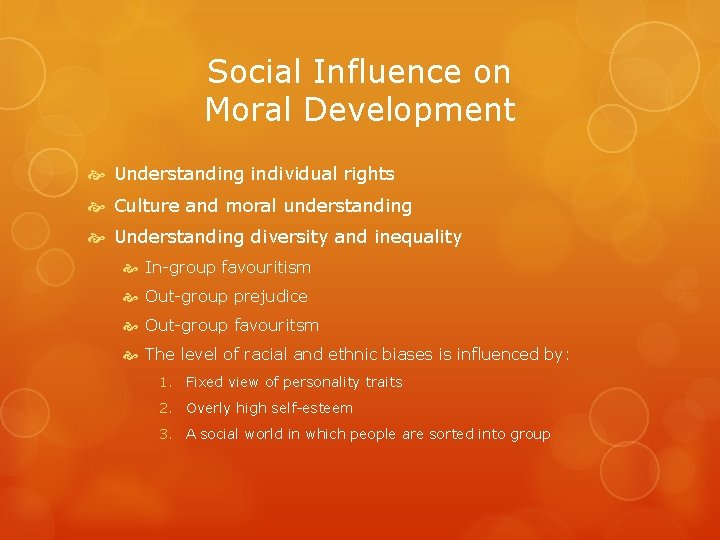 Social Influence on Moral Development

Understanding individual rights

Culture and moral understanding

Understanding diversity and inequality

In-group favouritism

Out-group prejudice

Out-group favouritsm

The level of racial and ethnic biases is influenced by:

1. Fixed view of personality traits
2. Overly high self-esteem
3. A social world in which people are sorted into group